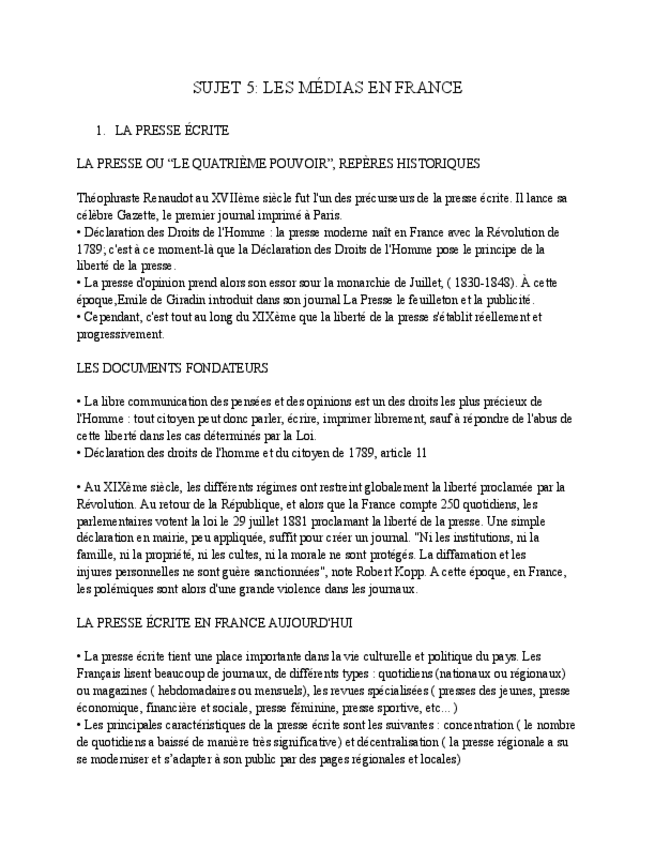 SUJET 5: LES MÉDIAS EN FRANCE

1. LA PRESSE ÉCRITE

LA PRESSE OU “LE QUATRIÈME POUVOIR”, REPÈRES HISTORIQUES

Théophraste Renaudot au XVIIème siècle fut l'un des précurseurs de la presse écrite. Il lance sa célèbre Gazette, le premier journal imprimé à Paris.
• Déclaration des Droits de l'Homme : la presse moderne naît en France avec la Révolution de 1789; c'est à ce moment-là que la Déclaration des Droits de l'Homme pose le principe de la liberté de la presse.
• La presse d'opinion prend alors son essor sour la monarchie de Juillet, ( 1830-1848). À cette époque,Emile de Giradin introduit dans son journal La Presse le feuilleton et la publicité.
• Cependant, c'est tout au long du XIXème que la liberté de la presse s'établit réellement et progressivement.

LES DOCUMENTS FONDATEURS

• La libre communication des pensées et des opinions est un des droits les plus précieux de l'Homme : tout citoyen peut donc parler, écrire, imprimer librement, sauf à répondre de l'abus de cette liberté dans les cas déterminés par la Loi.
• Déclaration des droits de l'homme et du citoyen de 1789, article 11

• Au XIXème siècle, les différents régimes ont restreint globalement la liberté proclamée par la Révolution. Au retour de la République, et alors que la France compte 250 quotidiens, les parlementaires votent la loi le 29 juillet 1881 proclamant la liberté de la presse. Une simple déclaration en mairie, peu appliquée, suffit pour créer un journal. "Ni les institutions, ni la famille, ni la propriété, ni les cultes, ni la morale ne sont protégés. La diffamation et les injures personnelles ne sont guère sanctionnées", note Robert Kopp. A cette époque, en France, les polémiques sont alors d'une grande violence dans les journaux.

LA PRESSE ÉCRITE EN FRANCE AUJOURD'HUI

• La presse écrite tient une place importante dans la vie culturelle et politique du pays. Les Français lisent beaucoup de journaux, de différents types : quotidiens (nationaux ou régionaux) ou magazines ( hebdomadaires ou mensuels), les revues spécialisées ( presses des jeunes, presse économique, financière et sociale, presse féminine, presse sportive, etc... )
• Les principales caractéristiques de la presse écrite sont les suivantes : concentration ( le nombre de quotidiens a baissé de manière très significative) et décentralisation ( la presse régionale a su se moderniser et s'adapter à son public par des pages régionales et locales)